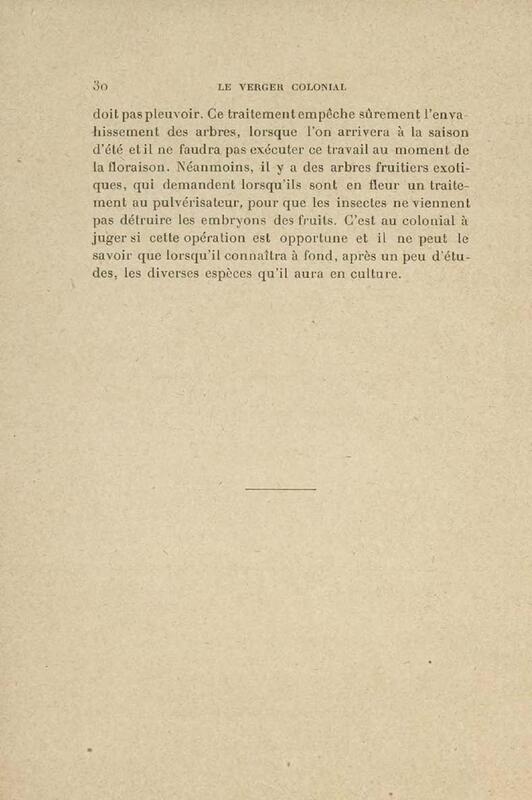 30 LE VERGER COLONIAL

doit pas pleuvoir. Ce traitement empêche sûrement l'envahissement des arbres, lorsque l'on arrivera à la saison d'été et il ne faudra pas exécuter ce travail au moment de la floraison. Néanmoins, il y a des arbres fruitiers exotiques, qui demandent lorsqu'ils sont en fleur un traitement au pulvérisateur, pour que les insectes ne viennent pas détruire les embryons des fruits. C'est au colonial à juger si cette opération est opportune et il ne peut le savoir que lorsqu'il connaîtra à fond, après un peu d'études, les diverses espèces qu'il aura en culture.